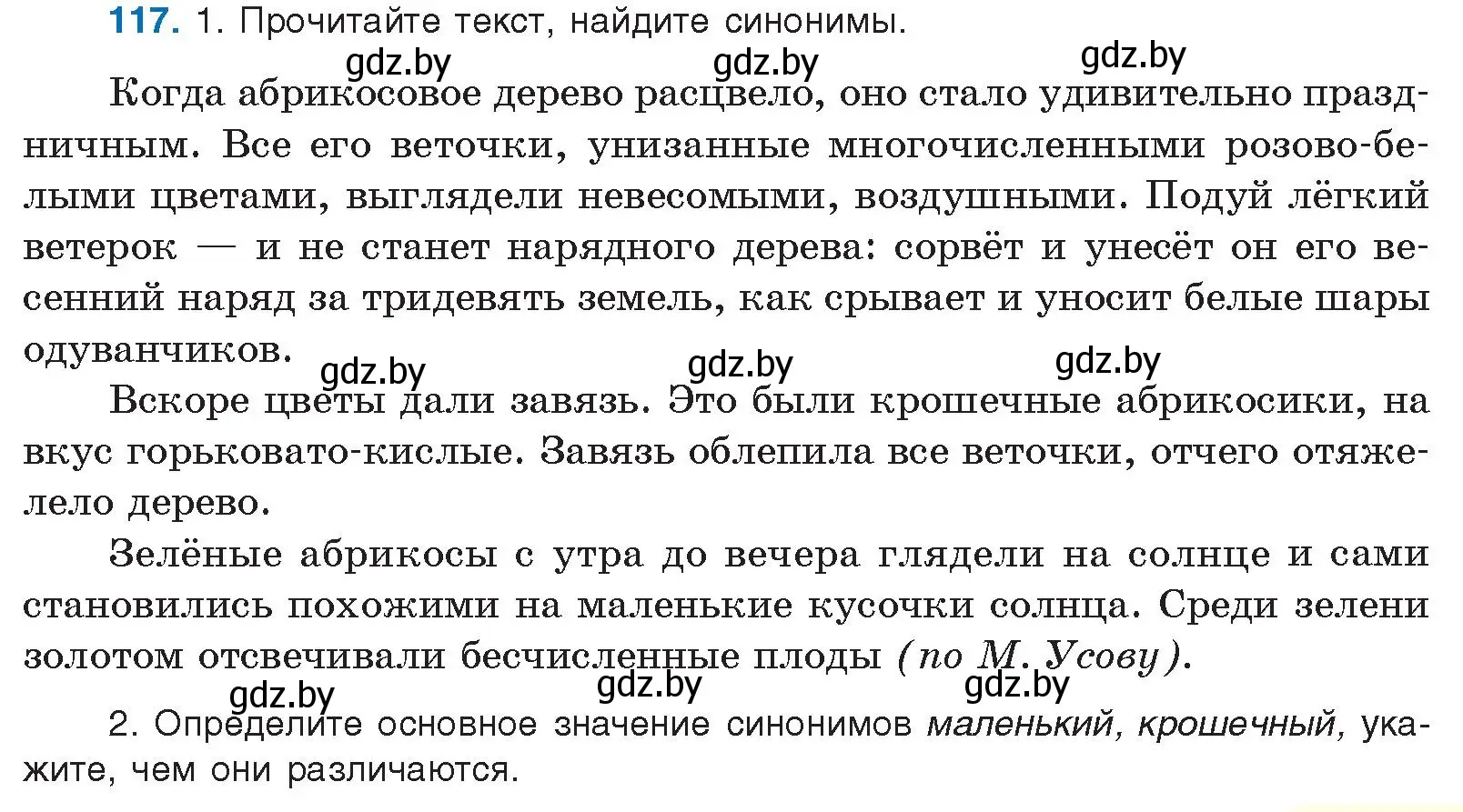 117. 1. Прочитайте текст, найдите синонимы.

gdz.by gdz.by gdz.by

Когда абрикосовое дерево расцвело, оно стало удивительно праздничным. Все его веточки, унизанные многочисленными розово-белыми цветами, выглядели невесомыми, воздушными. Подуй лёгкий ветерок — и не станет нарядного дерева: сорвёт и унесёт он его весенний наряд за тридевять земель, как срывает и уносит белые шары одуванчиков.

gdz.by gdz.by gdz.by

Вскоре цветы дали завязь. Это были крошечные абрикосики, на вкус горьковато-кислые. Завязь облепила все веточки, отчего отяжелело дерево.

Зелёные абрикосы с утра до вечера глядели на солнце и сами становились похожими на маленькие кусочки солнца. Среди зелени золотом отсвечивали бесчисленные плоды (по М. Усову).

gdz.by gdz.by gdz.by

2. Определите основное значение синонимов маленький, крошечный, укажите, чем они различаются.